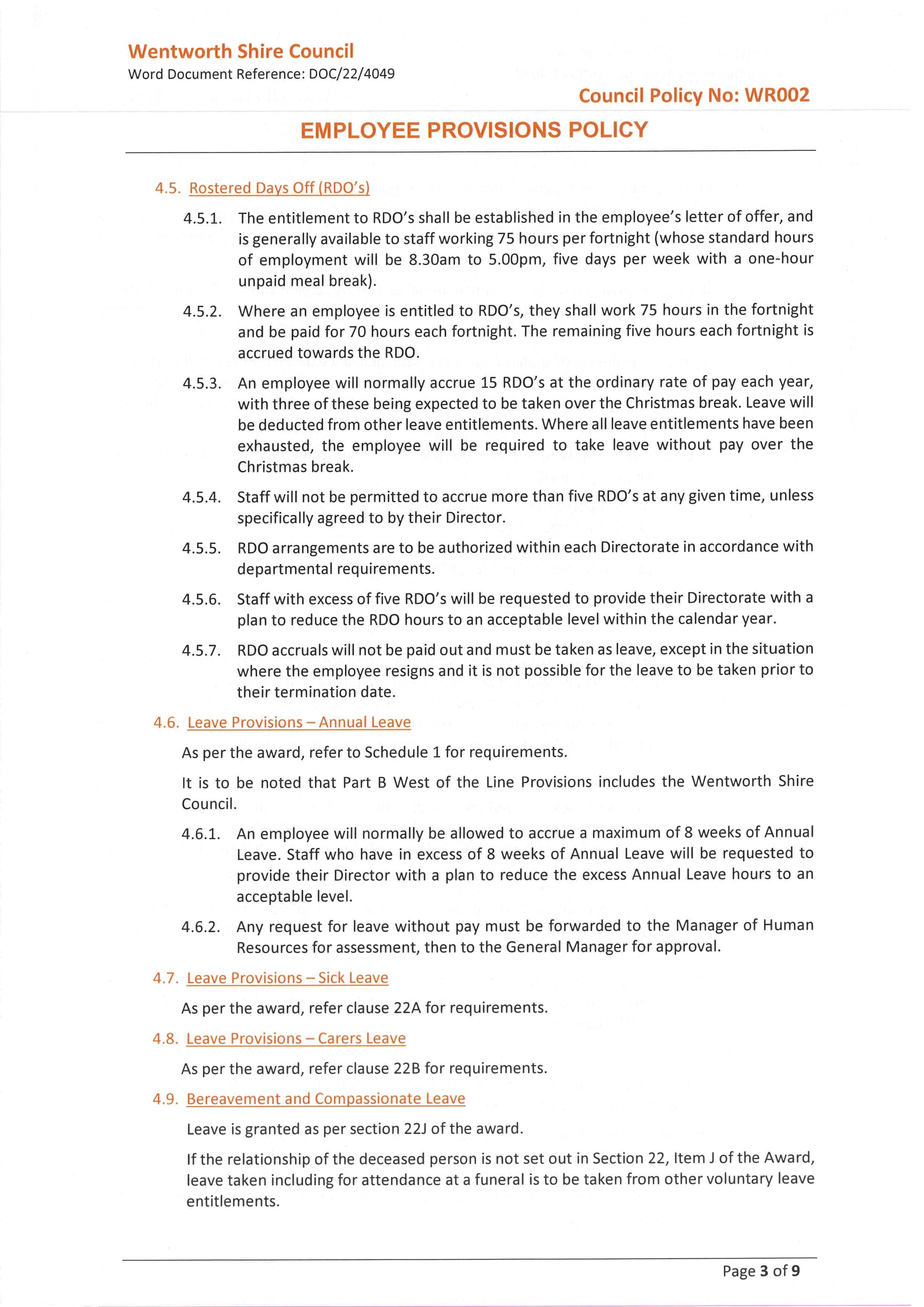 Wentworth Shire Council
Word Document Reference: DOC/22/4049

Council Policy No: WR002

EMPLOYEE PROVISIONS POLICY

4.5. Rostered Days Off (RDO's)

4.5.1. The entitlement to RDO's shall be established in the employee's letter of offer, and is generally available to staff working 75 hours per fortnight (whose standard hours of employment will be 8.30am to 5.00pm, five days per week with a one-hour unpaid meal break).

4.5.2. Where an employee is entitled to RDO's, they shall work 75 hours in the fortnight and be paid for 70 hours each fortnight. The remaining five hours each fortnight is accrued towards the RDO.

4.5.3. An employee will normally accrue 15 RDO's at the ordinary rate of pay each year, with three of these being expected to be taken over the Christmas break. Leave will be deducted from other leave entitlements. Where all leave entitlements have been exhausted, the employee will be required to take leave without pay over the Christmas break.

4.5.4. Staff will not be permitted to accrue more than five RDO's at any given time, unless specifically agreed to by their Director.

4.5.5. RDO arrangements are to be authorized within each Directorate in accordance with departmental requirements.

4.5.6. Staff with excess of five RDO's will be requested to provide their Directorate with a plan to reduce the RDO hours to an acceptable level within the calendar year.

4.5.7. RDO accruals will not be paid out and must be taken as leave, except in the situation where the employee resigns and it is not possible for the leave to be taken prior to their termination date.

4.6. Leave Provisions – Annual Leave

As per the award, refer to Schedule 1 for requirements.

It is to be noted that Part B West of the Line Provisions includes the Wentworth Shire Council.

4.6.1. An employee will normally be allowed to accrue a maximum of 8 weeks of Annual Leave. Staff who have in excess of 8 weeks of Annual Leave will be requested to provide their Director with a plan to reduce the excess Annual Leave hours to an acceptable level.

4.6.2. Any request for leave without pay must be forwarded to the Manager of Human Resources for assessment, then to the General Manager for approval.

4.7. Leave Provisions – Sick Leave

As per the award, refer clause 22A for requirements.

4.8. Leave Provisions – Carers Leave

As per the award, refer clause 22B for requirements.

4.9. Bereavement and Compassionate Leave

Leave is granted as per section 22J of the award.

If the relationship of the deceased person is not set out in Section 22, Item J of the Award, leave taken including for attendance at a funeral is to be taken from other voluntary leave entitlements.

Page 3 of 9